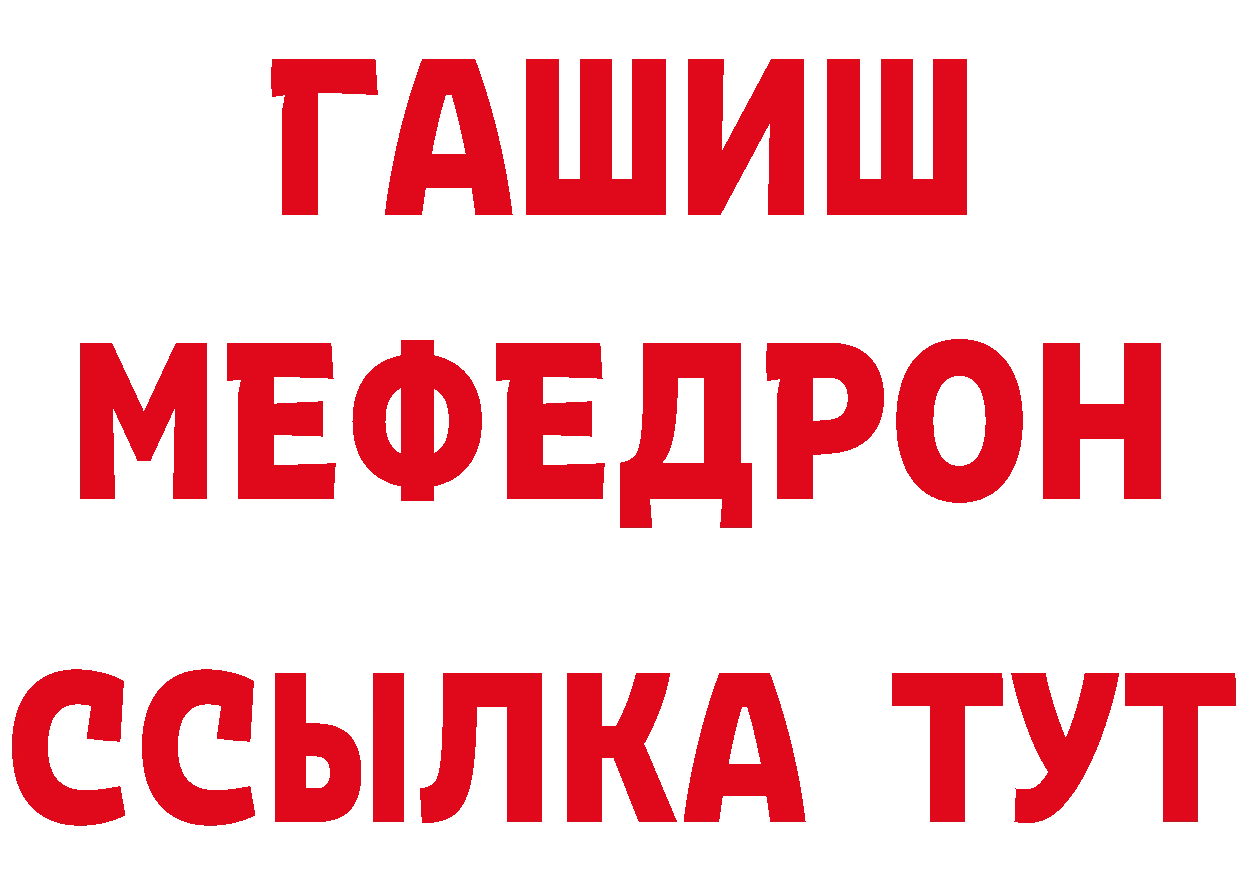 ГАШИШ
МЕФЕДРОН
ССЫЛКА ТУТ